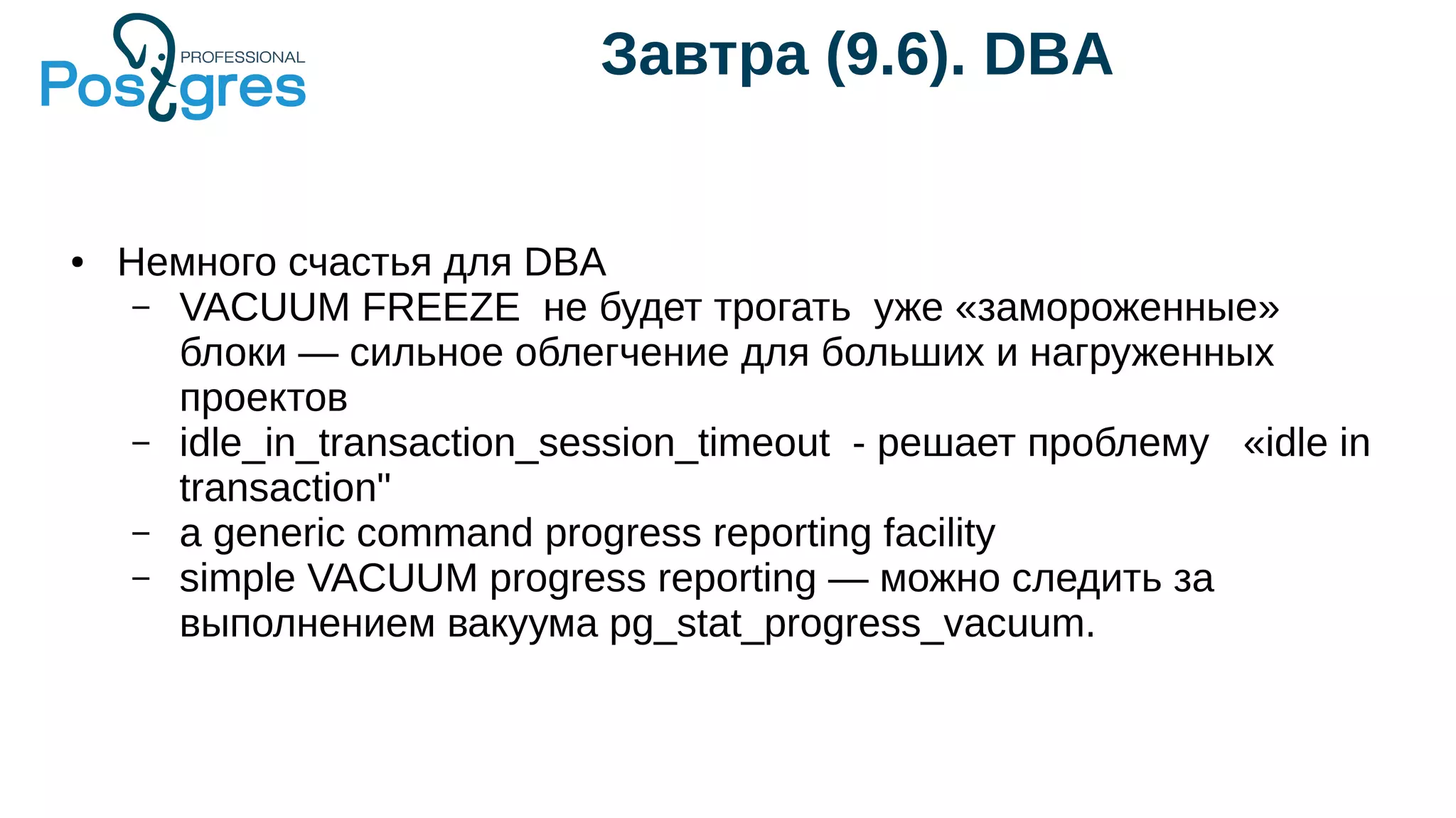 PROFESSIONAL Postgres

Завтра (9.6). DBA

• Немного счастья для DBA
– VACUUM FREEZE не будет трогать уже «замороженные» блоки — сильное облегчение для больших и нагруженных проектов
– idle_in_transaction_session_timeout - решает проблему «idle in transaction"
– a generic command progress reporting facility
– simple VACUUM progress reporting — можно следить за выполнением вакуума pg_stat_progress_vacuum.